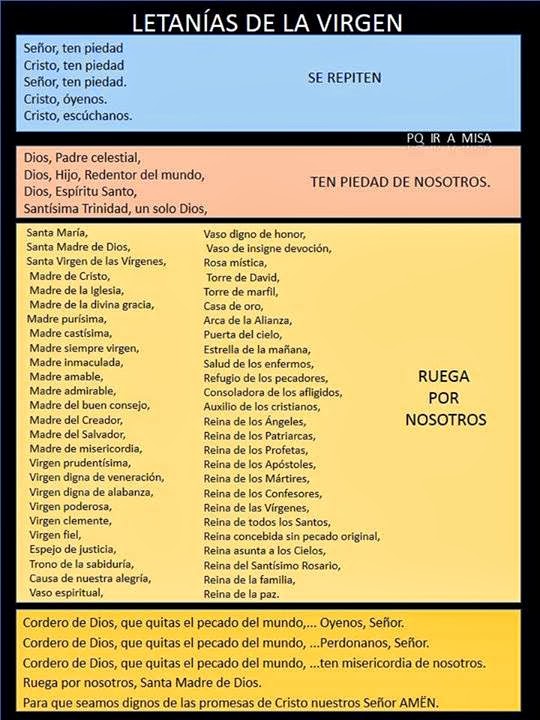 LETANÍAS DE LA VIRGEN

Señor, ten piedad
Cristo, ten piedad
Señor, ten piedad.
Cristo, óyenos.
Cristo, escúchanos.

SE REPITEN

PQ IR A MISA

Dios, Padre celestial,
Dios, Hijo, Redentor del mundo,
Dios, Espíritu Santo,
Santísima Trinidad, un solo Dios,

TEN PIEDAD DE NOSOTROS.

Santa María,
Santa Madre de Dios,
Santa Virgen de las Vírgenes,
Madre de Cristo,
Madre de la Iglesia,
Madre de la divina gracia,
Madre purísima,
Madre castísima,
Madre siempre virgen,
Madre inmaculada,
Madre amable,
Madre admirable,
Madre del buen consejo,
Madre del Creador,
Madre del Salvador,
Madre de misericordia,
Virgen prudentísima,
Virgen digna de veneración,
Virgen digna de alabanza,
Virgen poderosa,
Virgen clemente,
Virgen fiel,
Espejo de justicia,
Trono de la sabiduría,
Causa de nuestra alegría,
Vaso espiritual,

Vaso digno de honor,
Vaso de insigne devoción,
Rosa mística,
Torre de David,
Torre de marfil,
Casa de oro,
Arca de la Alianza,
Puerta del cielo,
Estrella de la mañana,
Salud de los enfermos,
Refugio de los pecadores,
Consoladora de los afligidos,
Auxilio de los cristianos,
Reina de los Ángeles,
Reina de los Patriarcas,
Reina de los Profetas,
Reina de los Apóstoles,
Reina de los Mártires,
Reina de los Confesores,
Reina de las Vírgenes,
Reina de todos los Santos,
Reina concebida sin pecado original,
Reina asunta a los Cielos,
Reina del Santísimo Rosario,
Reina de la familia,
Reina de la paz.

RUEGA
POR
NOSOTROS

Cordero de Dios, que quitas el pecado del mundo,... Oyenos, Señor.
Cordero de Dios, que quitas el pecado del mundo, ...Perdonanos, Señor.
Cordero de Dios, que quitas el pecado del mundo, ...ten misericordia de nosotros.
Ruega por nosotros, Santa Madre de Dios.
Para que seamos dignos de las promesas de Cristo nuestros Señor AMËN.